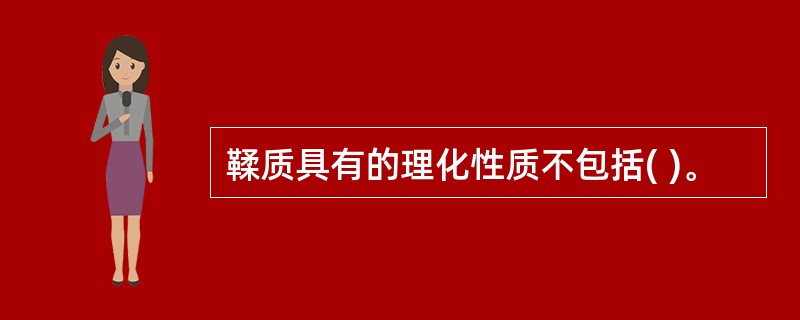 鞣质具有的理化性质不包括( )。